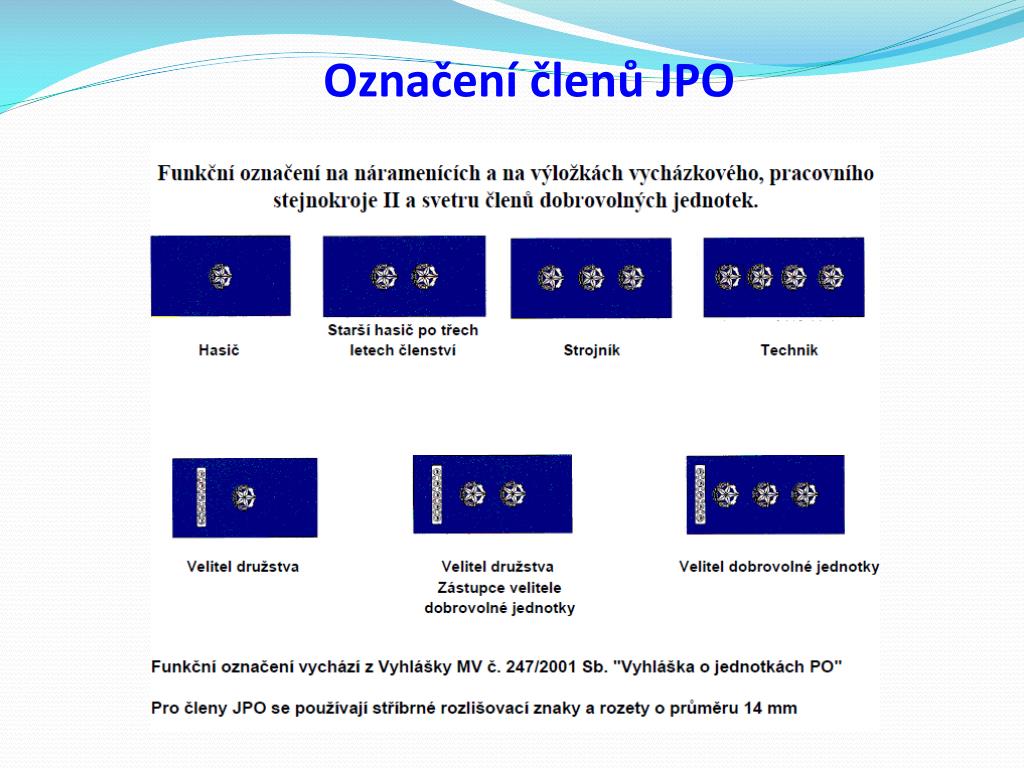 Označení členů JPO

Funkční označení na náramenících a na výložkách vycházkového, pracovního stejnokroje II a svetru členů dobrovolných jednotek.

Hasič

Starší hasič po třech letech členství

Strojník

Technik

Velitel družstva

Velitel družstva
Zástupce velitele dobrovolné jednotky

Velitel dobrovolné jednotky

Funkční označení vychází z Vyhlášky MV č. 247/2001 Sb. "Vyhláška o jednotkách PO"

Pro členy JPO se používají stříbrné rozlišovací znaky a rozety o průměru 14 mm